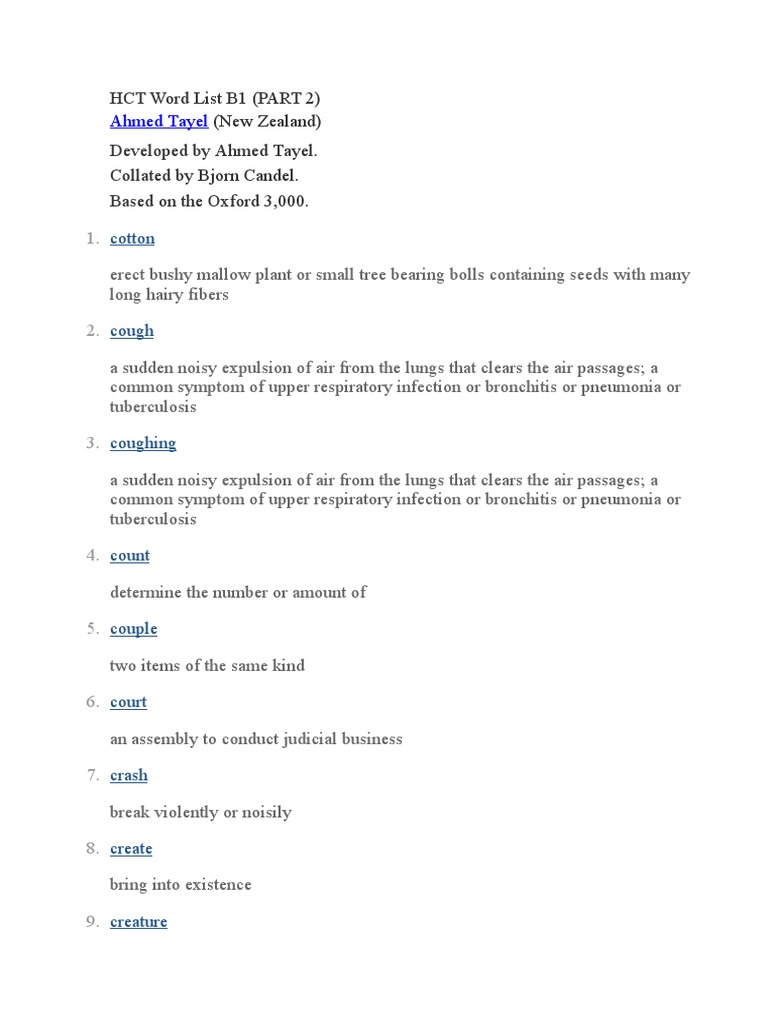 HCT Word List B1 (PART 2)
Ahmed Tayel (New Zealand)

Developed by Ahmed Tayel.
Collated by Bjorn Candel.
Based on the Oxford 3,000.

1. cotton

erect bushy mallow plant or small tree bearing bolls containing seeds with many long hairy fibers

2. cough

a sudden noisy expulsion of air from the lungs that clears the air passages; a common symptom of upper respiratory infection or bronchitis or pneumonia or tuberculosis

3. coughing

a sudden noisy expulsion of air from the lungs that clears the air passages; a common symptom of upper respiratory infection or bronchitis or pneumonia or tuberculosis

4. count

determine the number or amount of

5. couple

two items of the same kind

6. court

an assembly to conduct judicial business

7. crash

break violently or noisily

8. create

bring into existence

9. creature